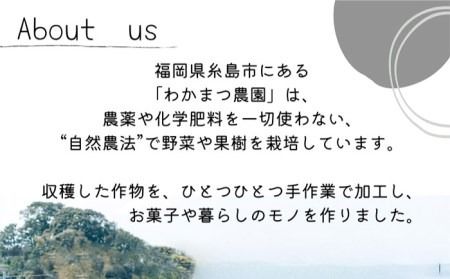 About us

福岡県糸島市にある
「わかまつ農園」は、
農薬や化学肥料を一切使わない、
“自然農法”で野菜や果樹を栽培しています。

収穫した作物を、ひとつひとつ手作業で加工し、
お菓子や暮らしのモノを作りました。